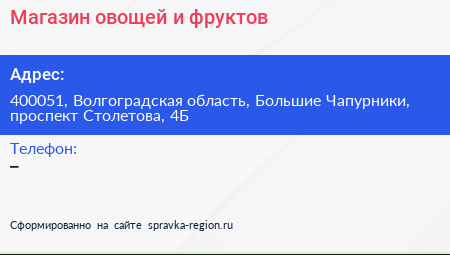 Магазин овощей и фруктов

Адрес:

400051, Волгоградская область, Большие Чапурники, проспект Столетова, 4Б

Телефон:

–

Сформированно на сайте spravka-region.ru